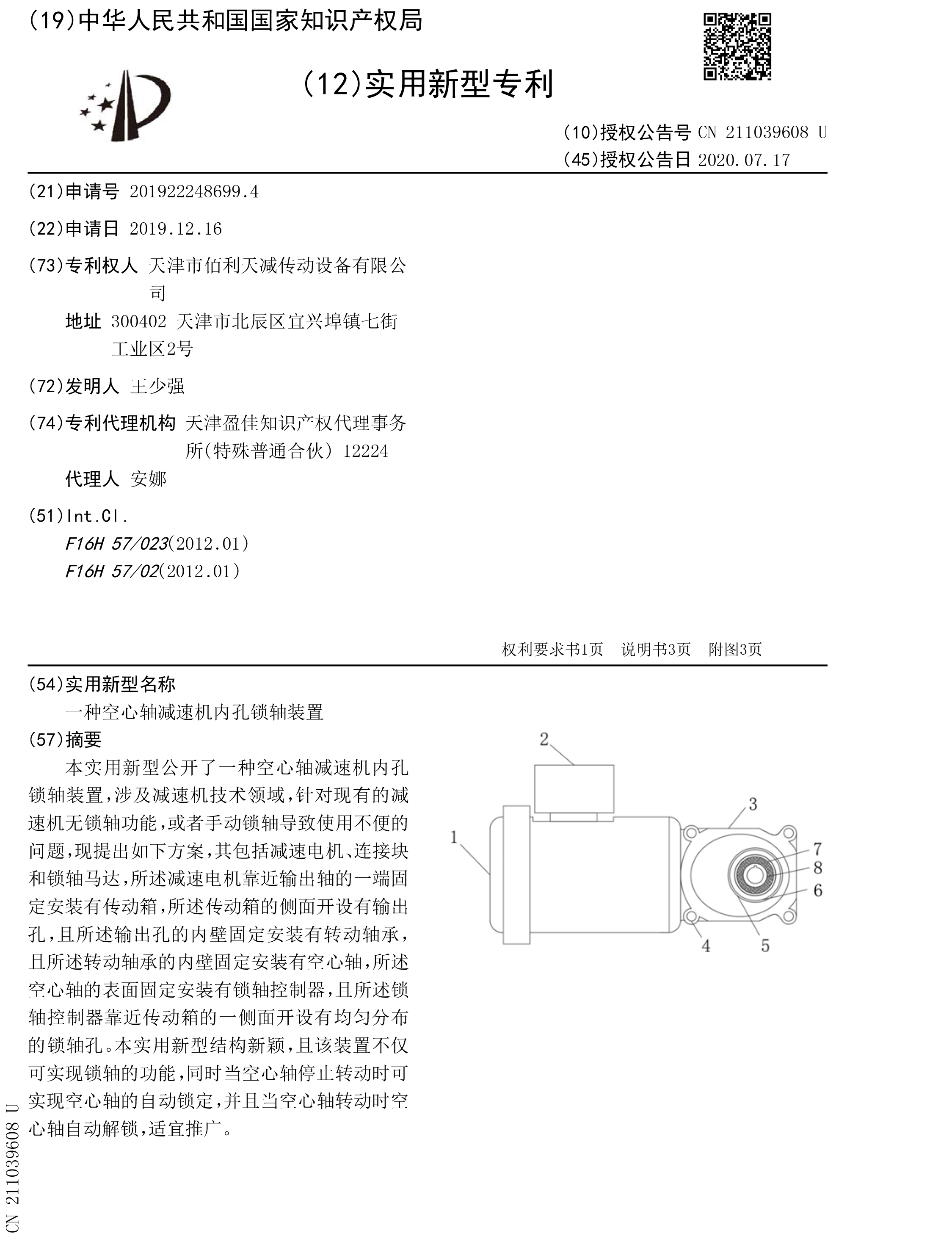 (19)中华人民共和国国家知识产权局

(12)实用新型专利

(10)授权公告号 CN 211039608 U
(45)授权公告日 2020.07.17

(21)申请号 201922248699.4

(22)申请日 2019.12.16

(73)专利权人 天津市佰利天减传动设备有限公司
地址 300402 天津市北辰区宜兴埠镇七街工业区2号

(72)发明人 王少强

(74)专利代理机构 天津盈佳知识产权代理事务所(特殊普通合伙) 12224
代理人 安娜

(51)Int.Cl.
F16H 57/023(2012.01)
F16H 57/02(2012.01)

权利要求书1页 说明书3页 附图3页

(54)实用新型名称
一种空心轴减速机内孔锁轴装置

(57)摘要
本实用新型公开了一种空心轴减速机内孔锁轴装置,涉及减速机技术领域,针对现有的减速机无锁轴功能,或者手动锁轴导致使用不便的问题,现提出如下方案,其包括减速电机、连接块和锁轴马达,所述减速电机靠近输出轴的一端固定安装有传动箱,所述传动箱的侧面开设有输出孔,且所述输出孔的内壁固定安装有转动轴承,且所述转动轴承的内壁固定安装有空心轴,所述空心轴的表面固定安装有锁轴控制器,且所述锁轴控制器靠近传动箱的一侧面开设有均匀分布的锁轴孔。本实用新型结构新颖,且该装置不仅可实现锁轴的功能,同时当空心轴停止转动时可实现空心轴的自动锁定,并且当空心轴转动时空心轴自动解锁,适宜推广。

2
3
1
7
8
6
4
5

CN 211039608 U